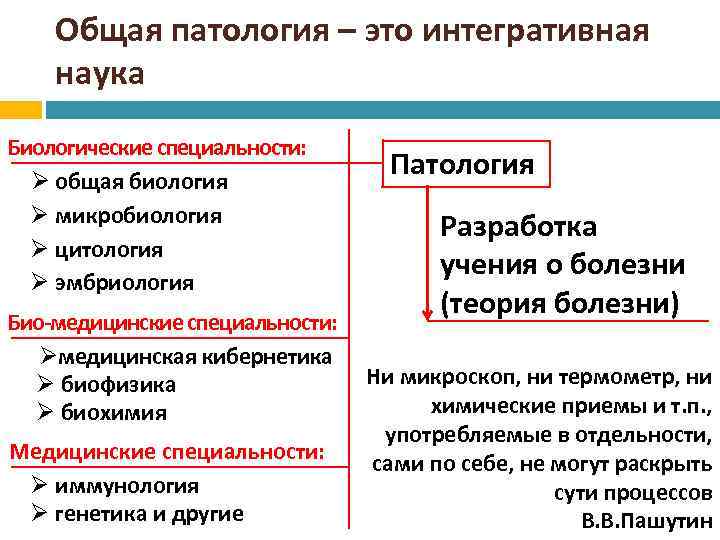 Общая патология – это интегративная наука

Биологические специальности:
➢ общая биология
➢ микробиология
➢ цитология
➢ эмбриология

Био-медицинские специальности:
➢медицинская кибернетика
➢ биофизика
➢ биохимия

Медицинские специальности:
➢ иммунология
➢ генетика и другие

Патология

Разработка учения о болезни (теория болезни)

Ни микроскоп, ни термометр, ни химические приемы и т.п., употребляемые в отдельности, сами по себе, не могут раскрыть сути процессов
В.В.Пашутин